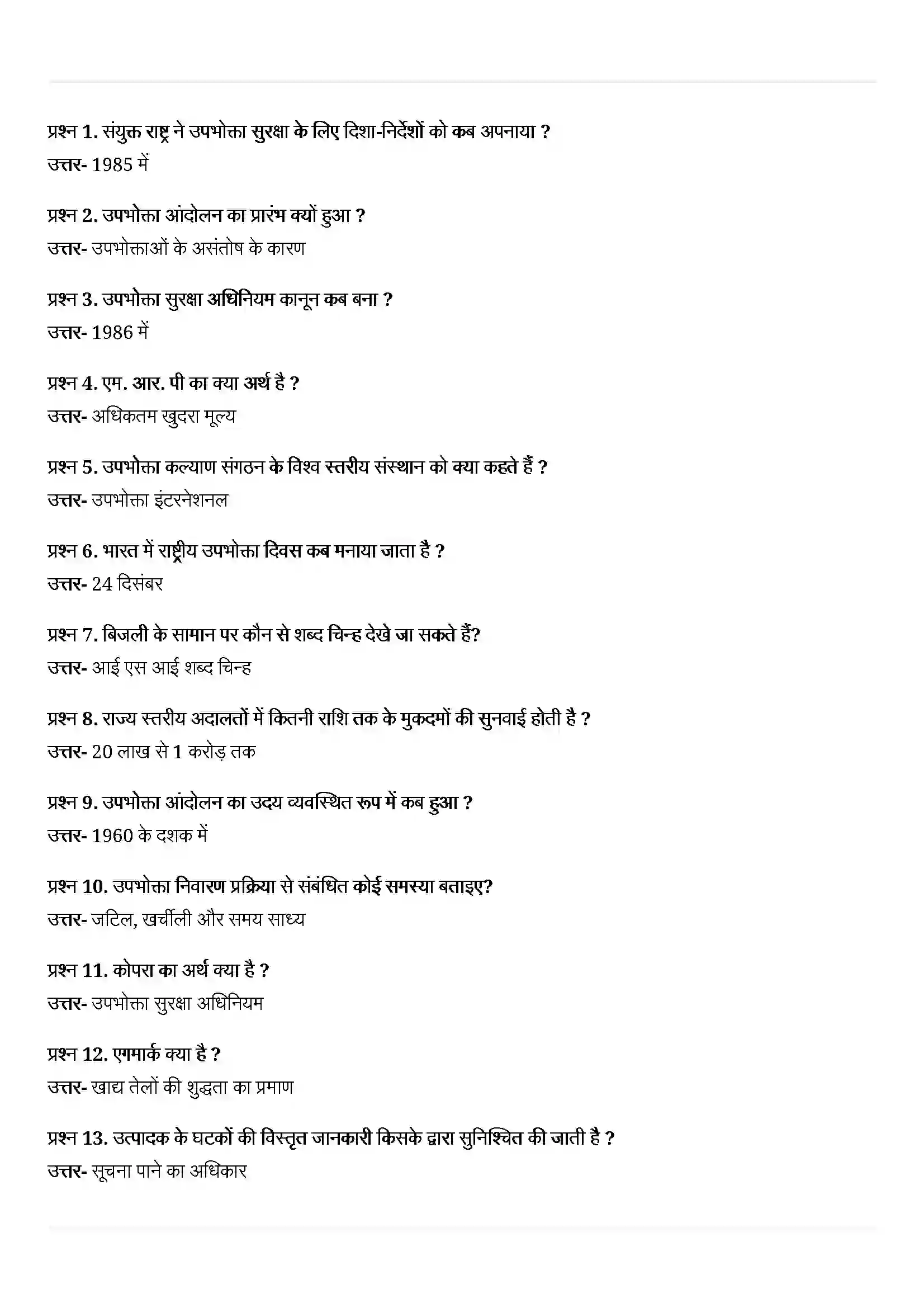 प्रश्न 1. संयुक्त राष्ट्र ने उपभोक्ता सुरक्षा के लिए दिशा-निर्देशों को कब अपनाया ?
उत्तर- 1985 में

प्रश्न 2. उपभोक्ता आंदोलन का प्रारंभ क्यों हुआ ?
उत्तर- उपभोक्ताओं के असंतोष के कारण

प्रश्न 3. उपभोक्ता सुरक्षा अधिनियम कानून कब बना ?
उत्तर- 1986 में

प्रश्न 4. एम. आर. पी का क्या अर्थ है ?
उत्तर- अधिकतम खुदरा मूल्य

प्रश्न 5. उपभोक्ता कल्याण संगठन के विश्व स्तरीय संस्थान को क्या कहते हैं ?
उत्तर- उपभोक्ता इंटरनेशनल

प्रश्न 6. भारत में राष्ट्रीय उपभोक्ता दिवस कब मनाया जाता है ?
उत्तर- 24 दिसंबर

प्रश्न 7. बिजली के सामान पर कौन से शब्द चिन्ह देखे जा सकते हैं?
उत्तर- आई एस आई शब्द चिन्ह

प्रश्न 8. राज्य स्तरीय अदालतों में कितनी राशि तक के मुकदमों की सुनवाई होती है ?
उत्तर- 20 लाख से 1 करोड़ तक

प्रश्न 9. उपभोक्ता आंदोलन का उदय व्यवस्थित रूप में कब हुआ ?
उत्तर- 1960 के दशक में

प्रश्न 10. उपभोक्ता निवारण प्रक्रिया से संबंधित कोई समस्या बताइए?
उत्तर- जटिल, खर्चीली और समय साध्य

प्रश्न 11. कोपरा का अर्थ क्या है ?
उत्तर- उपभोक्ता सुरक्षा अधिनियम

प्रश्न 12. एगमार्क क्या है ?
उत्तर- खाद्य तेलों की शुद्धता का प्रमाण

प्रश्न 13. उत्पादक के घटकों की विस्तृत जानकारी किसके द्वारा सुनिश्चित की जाती है ?
उत्तर- सूचना पाने का अधिकार